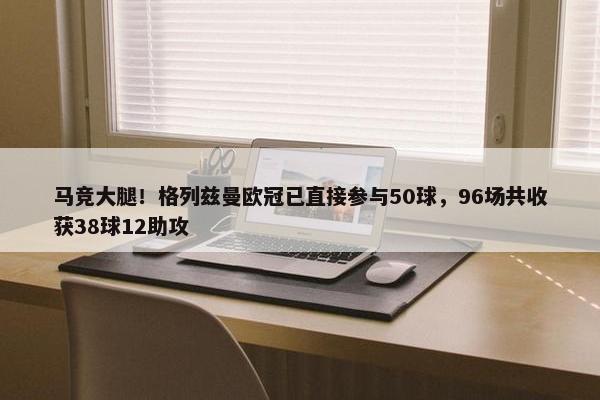 马竞大腿！格列兹曼欧冠已直接参与50球，96场共收获38球12助攻